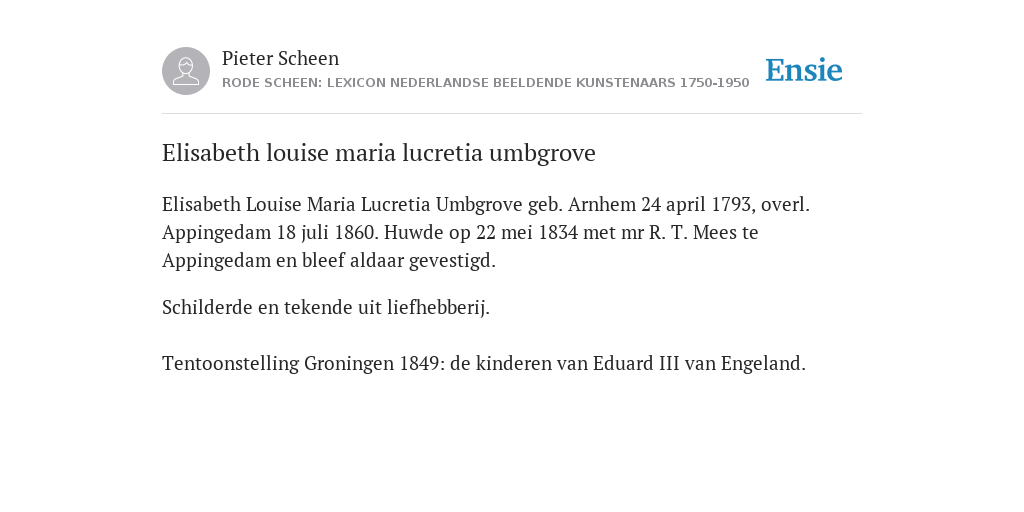 Pieter Scheen
RODE SCHEEN: LEXICON NEDERLANDSE BEELDENDE KUNSTENAARS 1750-1950

Ensie

Elisabeth louise maria lucretia umbgrove

Elisabeth Louise Maria Lucretia Umbgrove geb. Arnhem 24 april 1793, overl. Appingedam 18 juli 1860. Huwde op 22 mei 1834 met mr R. T. Mees te Appingedam en bleef aldaar gevestigd.

Schilderde en tekende uit liefhebberij.

Tentoonstelling Groningen 1849: de kinderen van Eduard III van Engeland.